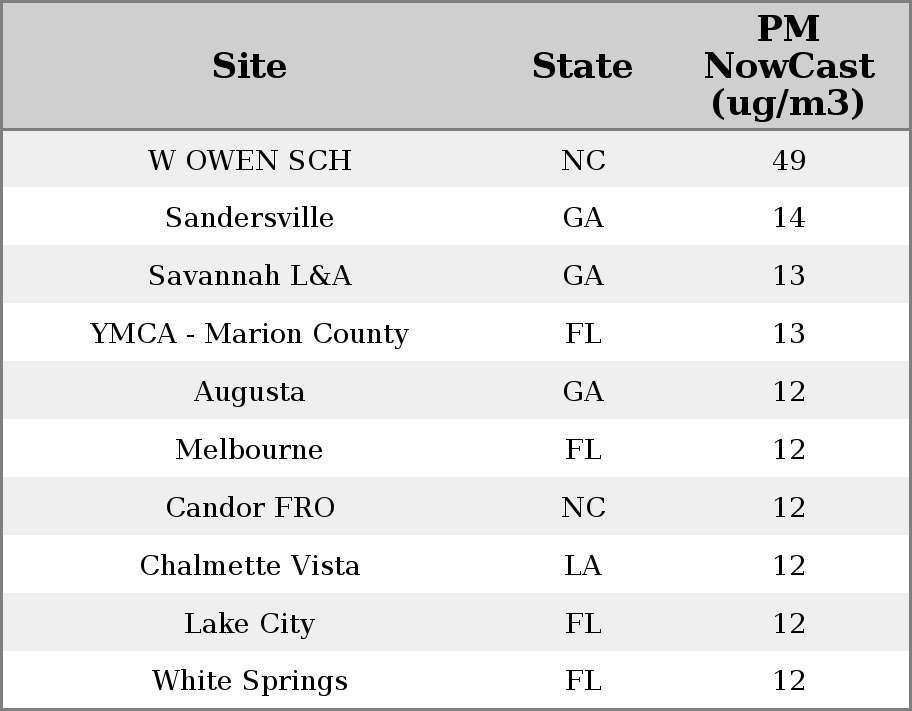 | Site | State | PM NowCast (ug/m3) |
|---|---|---|
| W OWEN SCH | NC | 49 |
| Sandersville | GA | 14 |
| Savannah L&A | GA | 13 |
| YMCA - Marion County | FL | 13 |
| Augusta | GA | 12 |
| Melbourne | FL | 12 |
| Candor FRO | NC | 12 |
| Chalmette Vista | LA | 12 |
| Lake City | FL | 12 |
| White Springs | FL | 12 |